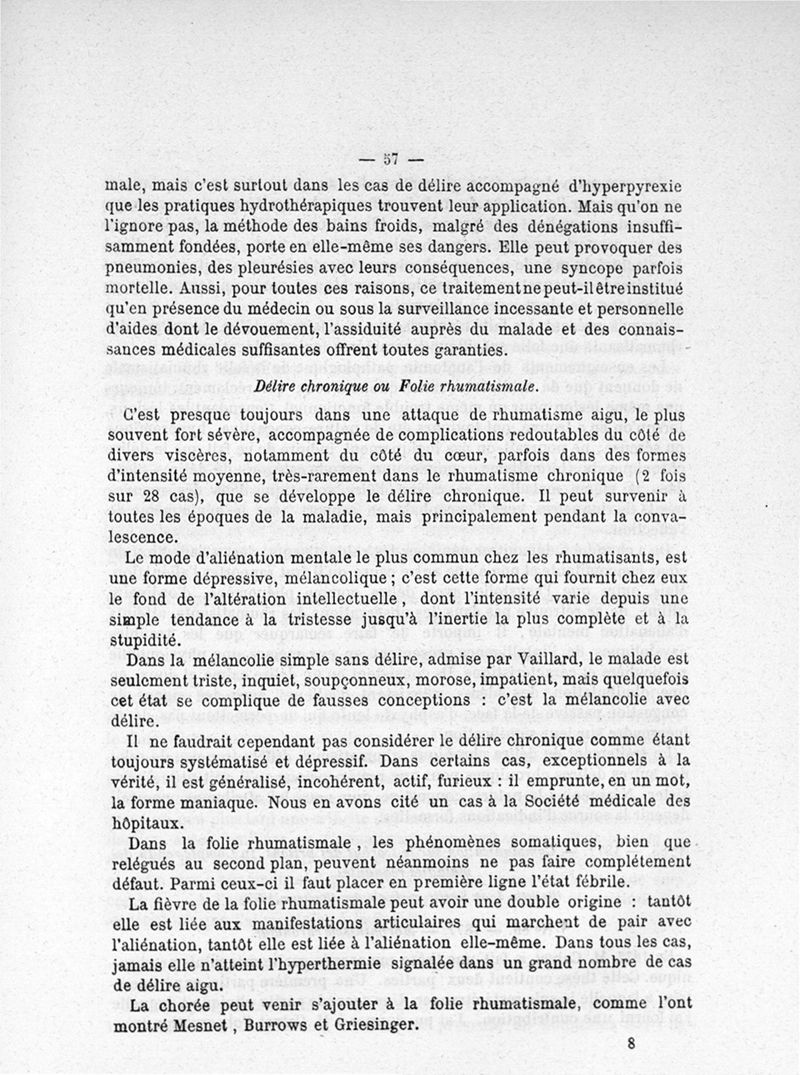 — 57 —

male, mais c'est surtout dans les cas de délire accompagné d'hyperpyrexie que les pratiques hydrothérapiques trouvent leur application. Mais qu'on ne l'ignore pas, la méthode des bains froids, malgré des dénégations insuffisamment fondées, porte en elle-même ses dangers. Elle peut provoquer des pneumonies, des pleurésies avec leurs conséquences, une syncope parfois mortelle. Aussi, pour toutes ces raisons, ce traitement ne peut-il être institué qu'en présence du médecin ou sous la surveillance incessante et personnelle d'aides dont le dévouement, l'assiduité auprès du malade et des connaissances médicales suffisantes offrent toutes garanties.

Délire chronique ou Folie rhumatismale.

C'est presque toujours dans une attaque de rhumatisme aigu, le plus souvent fort sévère, accompagnée de complications redoutables du côté de divers viscères, notamment du côté du cœur, parfois dans des formes d'intensité moyenne, très-rarement dans le rhumatisme chronique (2 fois sur 28 cas), que se développe le délire chronique. Il peut survenir à toutes les époques de la maladie, mais principalement pendant la convalescence.

Le mode d'aliénation mentale le plus commun chez les rhumatisants, est une forme dépressive, mélancolique ; c'est cette forme qui fournit chez eux le fond de l'altération intellectuelle, dont l'intensité varie depuis une simple tendance à la tristesse jusqu'à l'inertie la plus complète et à la stupidité.

Dans la mélancolie simple sans délire, admise par Vaillard, le malade est seulement triste, inquiet, soupçonneux, morose, impatient, mais quelquefois cet état se complique de fausses conceptions : c'est la mélancolie avec délire.

Il ne faudrait cependant pas considérer le délire chronique comme étant toujours systématisé et dépressif. Dans certains cas, exceptionnels à la vérité, il est généralisé, incohérent, actif, furieux : il emprunte, en un mot, la forme maniaque. Nous en avons cité un cas à la Société médicale des hôpitaux.

Dans la folie rhumatismale, les phénomènes somatiques, bien que relégués au second plan, peuvent néanmoins ne pas faire complétement défaut. Parmi ceux-ci il faut placer en première ligne l'état fébrile.

La fièvre de la folie rhumatismale peut avoir une double origine : tantôt elle est liée aux manifestations articulaires qui marchent de pair avec l'aliénation, tantôt elle est liée à l'aliénation elle-même. Dans tous les cas, jamais elle n'atteint l'hyperthermie signalée dans un grand nombre de cas de délire aigu.

La chorée peut venir s'ajouter à la folie rhumatismale, comme l'ont montré Mesnet, Burrows et Griesinger.

8